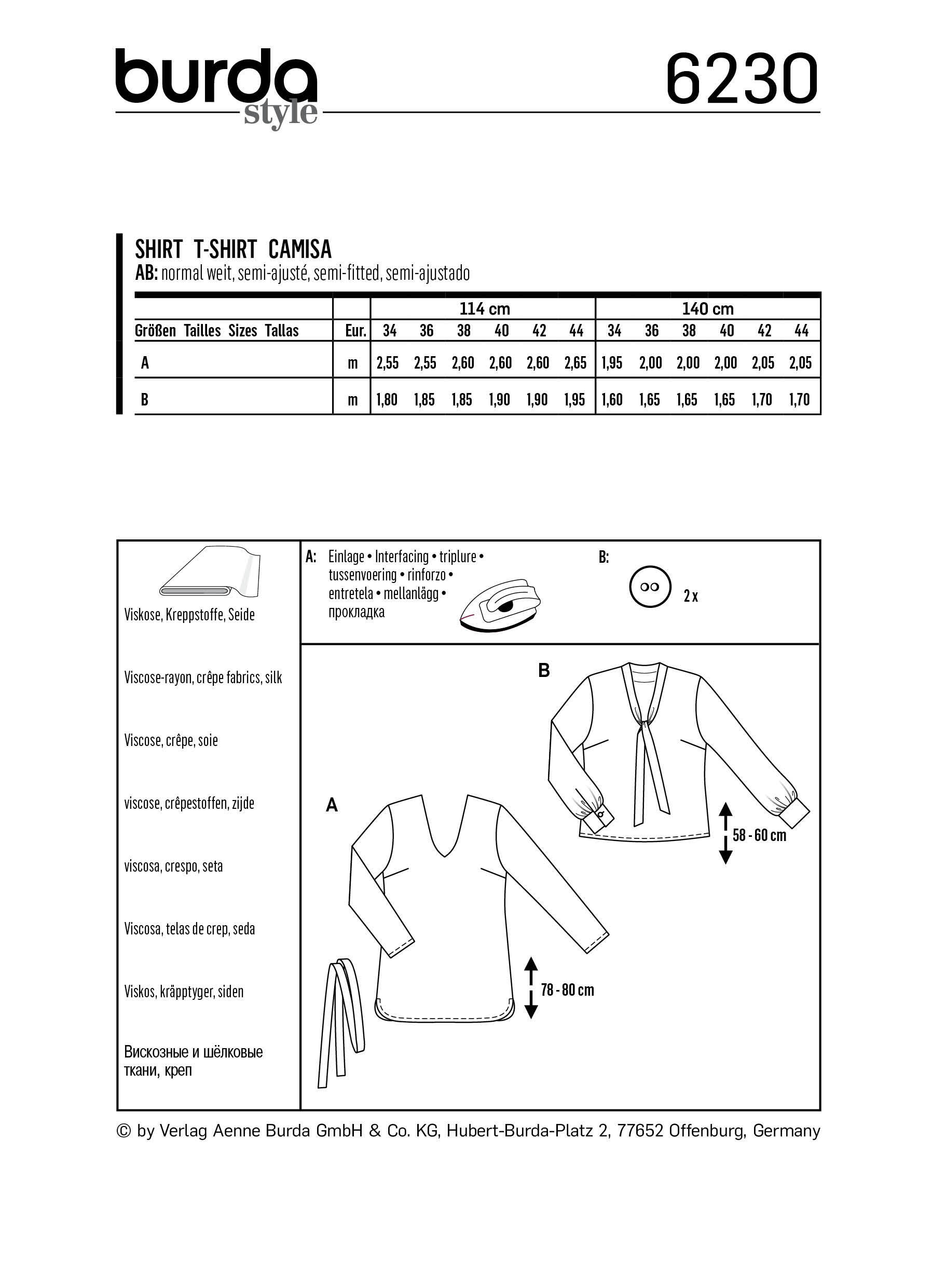 burda style

6230

SHIRT T-SHIRT CAMISA
AB: normal weit, semi-ajusté, semi-fitted, semi-ajustado

| | | 114 cm | | | | | | 140 cm | | | | | |
|---|---|---|---|---|---|---|---|---|---|---|---|---|---|
| Größen Tailles Sizes Tallas | Eur. | 34 | 36 | 38 | 40 | 42 | 44 | 34 | 36 | 38 | 40 | 42 | 44 |
| A | m | 2,55 | 2,55 | 2,60 | 2,60 | 2,60 | 2,65 | 1,95 | 2,00 | 2,00 | 2,00 | 2,05 | 2,05 |
| B | m | 1,80 | 1,85 | 1,85 | 1,90 | 1,90 | 1,95 | 1,60 | 1,65 | 1,65 | 1,65 | 1,70 | 1,70 |

Viskose, Kreppstoffe, Seide

Viscose-rayon, crêpe fabrics, silk

Viscose, crêpe, soie

viscose, crêpestoffen, zijde

viscosa, crespo, seta

Viscosa, telas de crep, seda

Viskos, kräpptyger, siden

Вискозные и шёлковые ткани, креп

A: Einlage • Interfacing • triplure • tussenvoering • rinforzo • entretela • mellanlägg • прокладка

B: 2 x

B

58 - 60 cm

A

78 - 80 cm

© by Verlag Aenne Burda GmbH & Co. KG, Hubert-Burda-Platz 2, 77652 Offenburg, Germany